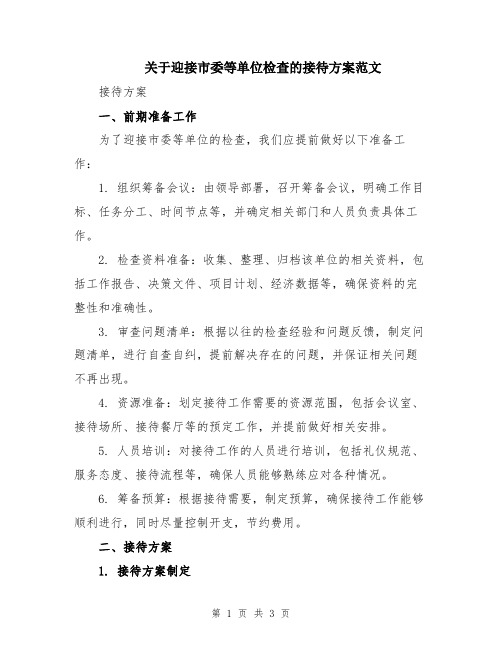 关于迎接市委等单位检查的接待方案范文

接待方案

一、前期准备工作

为了迎接市委等单位的检查，我们应提前做好以下准备工作：

1. 组织筹备会议：由领导部署，召开筹备会议，明确工作目标、任务分工、时间节点等，并确定相关部门和人员负责具体工作。

2. 检查资料准备：收集、整理、归档该单位的相关资料，包括工作报告、决策文件、项目计划、经济数据等，确保资料的完整性和准确性。

3. 审查问题清单：根据以往的检查经验和问题反馈，制定问题清单，进行自查自纠，提前解决存在的问题，并保证相关问题不再出现。

4. 资源准备：划定接待工作需要的资源范围，包括会议室、接待场所、接待餐厅等的预定工作，并提前做好相关安排。

5. 人员培训：对接待工作的人员进行培训，包括礼仪规范、服务态度、接待流程等，确保人员能够熟练应对各种情况。

6. 筹备预算：根据接待需要，制定预算，确保接待工作能够顺利进行，同时尽量控制开支，节约费用。

二、接待方案

1. 接待方案制定

第 1 页 共 3 页